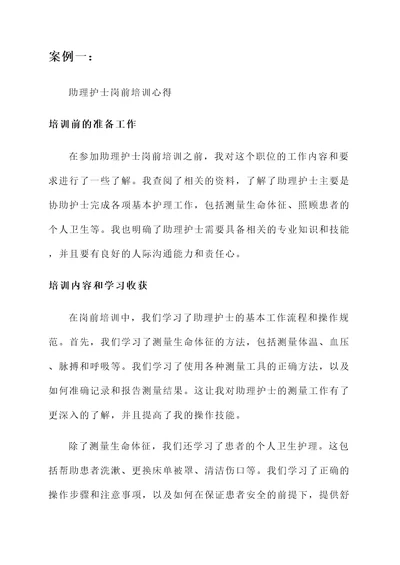 案例一：

助理护士岗前培训心得

培训前的准备工作

在参加助理护士岗前培训之前，我对这个职位的工作内容和要求进行了一些了解。我查阅了相关的资料，了解了助理护士主要是协助护士完成各项基本护理工作，包括测量生命体征、照顾患者的个人卫生等。我也明确了助理护士需要具备相关的专业知识和技能，并且要有良好的人际沟通能力和责任心。

培训内容和学习收获

在岗前培训中，我们学习了助理护士的基本工作流程和操作规范。首先，我们学习了测量生命体征的方法，包括测量体温、血压、脉搏和呼吸等。我们学习了使用各种测量工具的正确方法，以及如何准确记录和报告测量结果。这让我对助理护士的测量工作有了更深入的了解，并且提高了我的操作技能。

除了测量生命体征，我们还学习了患者的个人卫生护理。这包括帮助患者洗漱、更换床单被罩、清洁伤口等。我们学习了正确的操作步骤和注意事项，以及如何在保证患者安全的前提下，提供舒